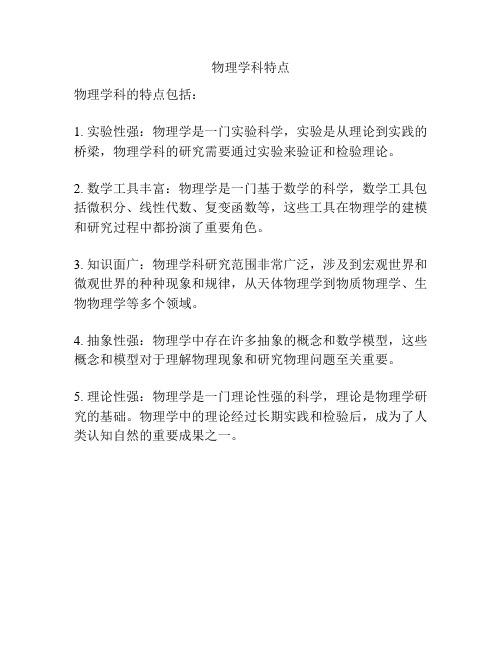 物理学科特点

物理学科的特点包括：

1. 实验性强：物理学是一门实验科学，实验是从理论到实践的桥梁，物理学科的研究需要通过实验来验证和检验理论。

2. 数学工具丰富：物理学是一门基于数学的科学，数学工具包括微积分、线性代数、复变函数等，这些工具在物理学的建模和研究过程中都扮演了重要角色。

3. 知识面广：物理学科研究范围非常广泛，涉及到宏观世界和微观世界的种种现象和规律，从天体物理学到物质物理学、生物物理学等多个领域。

4. 抽象性强：物理学中存在许多抽象的概念和数学模型，这些概念和模型对于理解物理现象和研究物理问题至关重要。

5. 理论性强：物理学是一门理论性强的科学，理论是物理学研究的基础。物理学中的理论经过长期实践和检验后，成为了人类认知自然的重要成果之一。